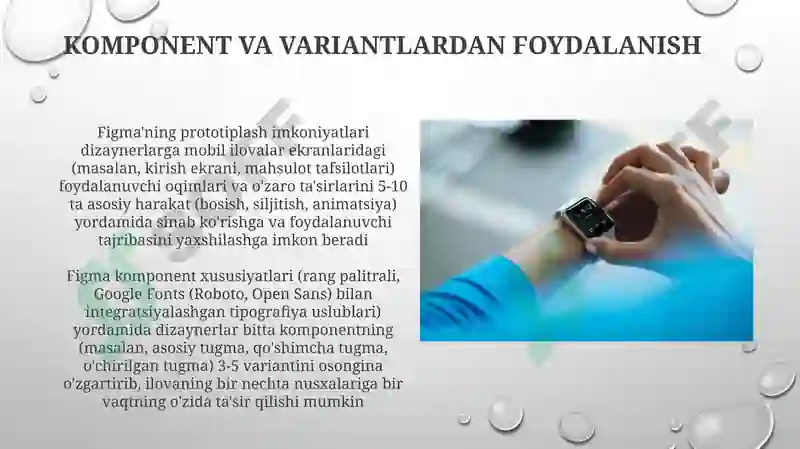 KOMPONENT VA VARIANTLARDAN FOYDALANISH

Figma'ning prototiplash imkoniyatlari dizaynerlarga mobil ilovalar ekranlaridagi (masalan, kirish ekrani, mahsulot tafsilotlari) foydalanuvchi oqimlari va o'zaro ta'sirlarini 5-10 ta asosiy harakat (bosish, siljitish, animatsiya) yordamida sinab ko'rishga va foydalanuvchi tajribasini yaxshilashga imkon beradi

Figma komponent xususiyatlari (rang palitrali, Google Fonts (Roboto, Open Sans) bilan integratsiyalashgan tipografiya uslublari) yordamida dizaynerlar bitta komponentning (masalan, asosiy tugma, qo'shimcha tugma, o'chirilgan tugma) 3-5 variantini osongina o'zgartirib, ilovaning bir nechta nusxalariga bir vaqtning o'zida ta'sir qilishi mumkin